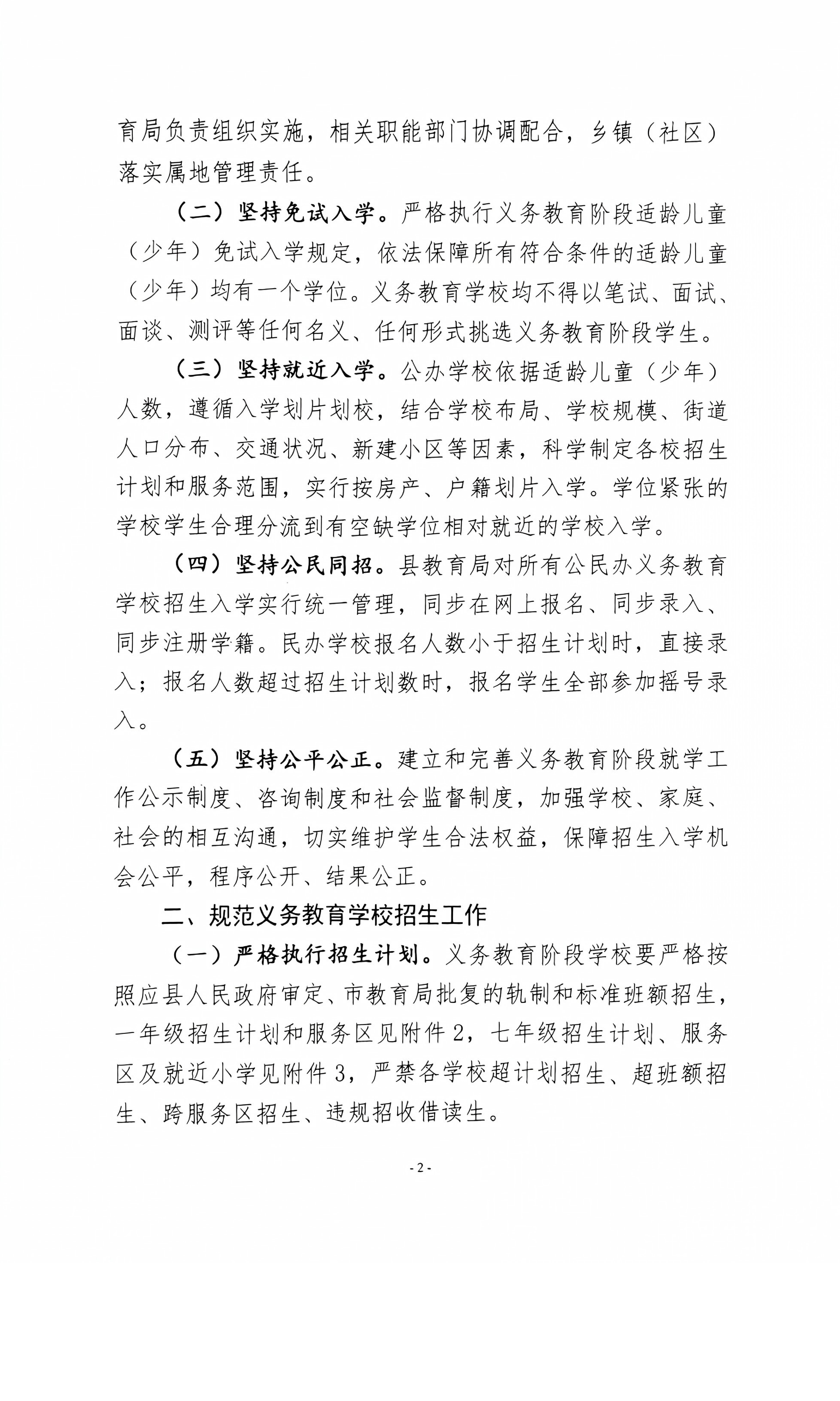 育局负责组织实施，相关职能部门协调配合，乡镇（社区）落实属地管理责任。

（二）坚持免试入学。严格执行义务教育阶段适龄儿童（少年）免试入学规定，依法保障所有符合条件的适龄儿童（少年）均有一个学位。义务教育学校均不得以笔试、面试、面谈、测评等任何名义、任何形式挑选义务教育阶段学生。

（三）坚持就近入学。公办学校依据适龄儿童（少年）人数，遵循入学划片划校，结合学校布局、学校规模、街道人口分布、交通状况、新建小区等因素，科学制定各校招生计划和服务范围，实行按房产、户籍划片入学。学位紧张的学校学生合理分流到有空缺学位相对就近的学校入学。

（四）坚持公民同招。县教育局对所有公民办义务教育学校招生入学实行统一管理，同步在网上报名、同步录入、同步注册学籍。民办学校报名人数小于招生计划时，直接录入；报名人数超过招生计划数时，报名学生全部参加摇号录入。

（五）坚持公平公正。建立和完善义务教育阶段就学工作公示制度、咨询制度和社会监督制度，加强学校、家庭、社会的相互沟通，切实维护学生合法权益，保障招生入学机会公平，程序公开、结果公正。

二、规范义务教育学校招生工作

（一）严格执行招生计划。义务教育阶段学校要严格按照应县人民政府审定、市教育局批复的轨制和标准班额招生，一年级招生计划和服务区见附件2，七年级招生计划、服务区及就近小学见附件3，严禁各学校超计划招生、超班额招生、跨服务区招生、违规招收借读生。

- 2 -